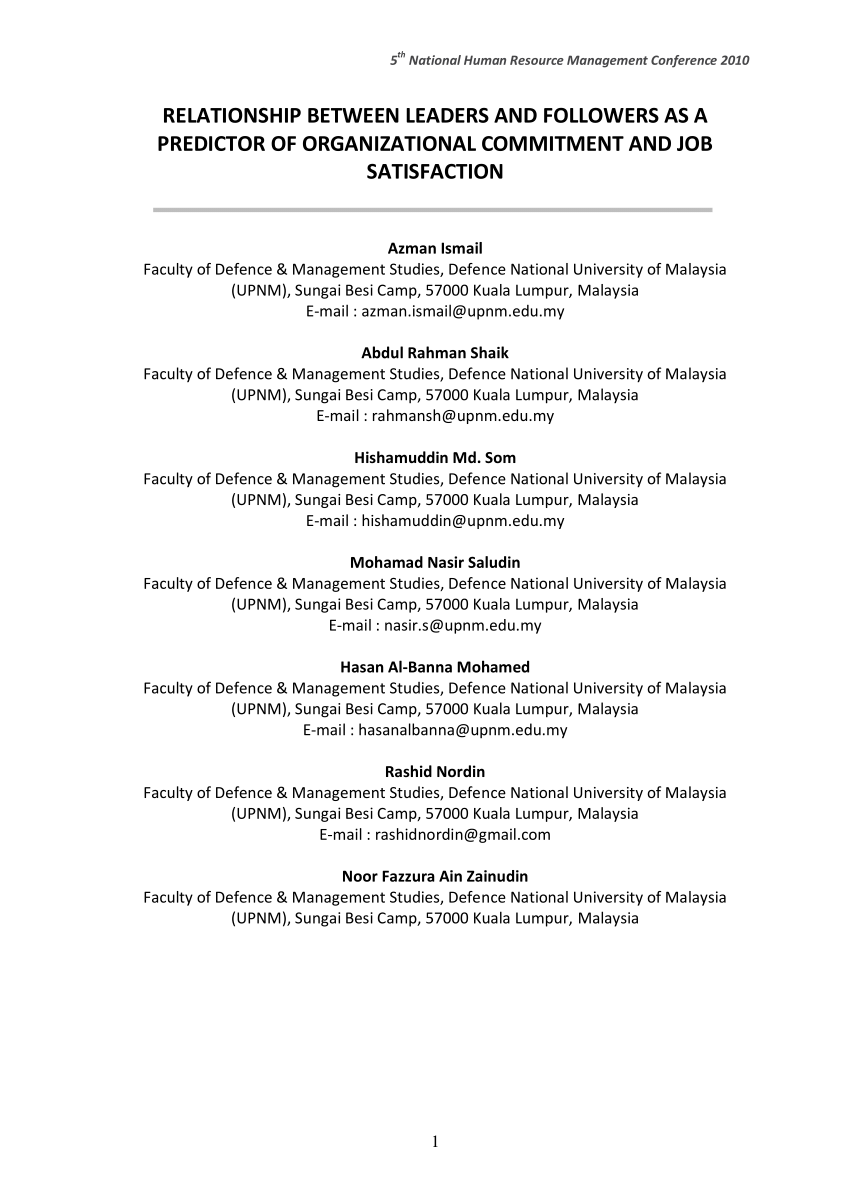 $5^{th}$ National Human Resource Management Conference 2010

RELATIONSHIP BETWEEN LEADERS AND FOLLOWERS AS A PREDICTOR OF ORGANIZATIONAL COMMITMENT AND JOB SATISFACTION

Azman Ismail
Faculty of Defence & Management Studies, Defence National University of Malaysia (UPNM), Sungai Besi Camp, 57000 Kuala Lumpur, Malaysia
E-mail : azman.ismail@upnm.edu.my

Abdul Rahman Shaik
Faculty of Defence & Management Studies, Defence National University of Malaysia (UPNM), Sungai Besi Camp, 57000 Kuala Lumpur, Malaysia
E-mail : rahmansh@upnm.edu.my

Hishamuddin Md. Som
Faculty of Defence & Management Studies, Defence National University of Malaysia (UPNM), Sungai Besi Camp, 57000 Kuala Lumpur, Malaysia
E-mail : hishamuddin@upnm.edu.my

Mohamad Nasir Saludin
Faculty of Defence & Management Studies, Defence National University of Malaysia (UPNM), Sungai Besi Camp, 57000 Kuala Lumpur, Malaysia
E-mail : nasir.s@upnm.edu.my

Hasan Al-Banna Mohamed
Faculty of Defence & Management Studies, Defence National University of Malaysia (UPNM), Sungai Besi Camp, 57000 Kuala Lumpur, Malaysia
E-mail : hasanalbanna@upnm.edu.my

Rashid Nordin
Faculty of Defence & Management Studies, Defence National University of Malaysia (UPNM), Sungai Besi Camp, 57000 Kuala Lumpur, Malaysia
E-mail : rashidnordin@gmail.com

Noor Fazzura Ain Zainudin
Faculty of Defence & Management Studies, Defence National University of Malaysia (UPNM), Sungai Besi Camp, 57000 Kuala Lumpur, Malaysia

1